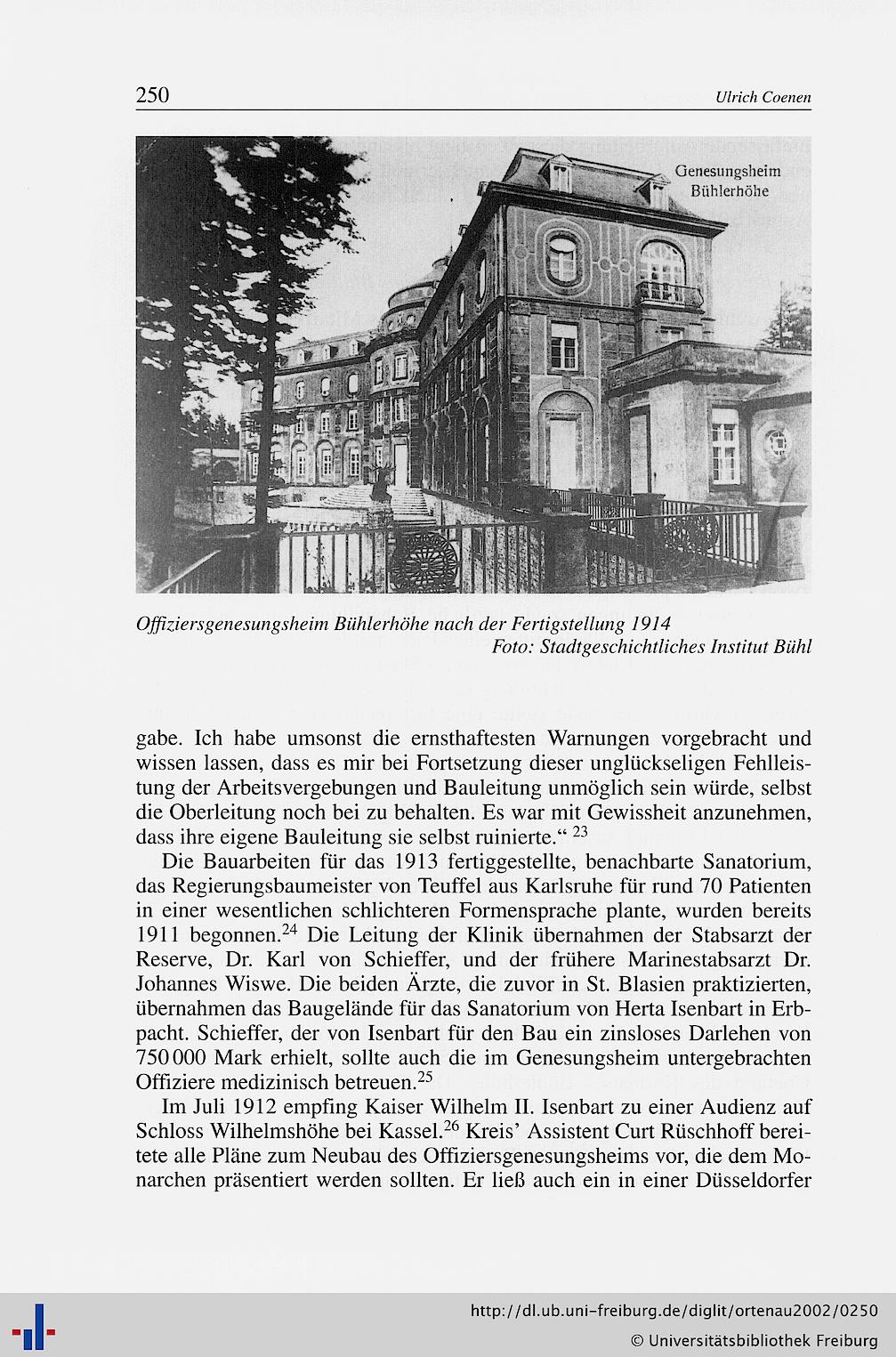 250 Ulrich Coenen

Genesungsheim Bühlerhöhe

Offiziersgenesungsheim Bühlerhöhe nach der Fertigstellung 1914
Foto: Stadtgeschichtliches Institut Bühl

gabe. Ich habe umsonst die ernsthaftesten Warnungen vorgebracht und wissen lassen, dass es mir bei Fortsetzung dieser unglückseligen Fehlleistung der Arbeitsvergebungen und Bauleitung unmöglich sein würde, selbst die Oberleitung noch bei zu behalten. Es war mit Gewissheit anzunehmen, dass ihre eigene Bauleitung sie selbst ruinierte.“ $^{23}$

Die Bauarbeiten für das 1913 fertiggestellte, benachbarte Sanatorium, das Regierungsbaumeister von Teuffel aus Karlsruhe für rund 70 Patienten in einer wesentlichen schlichteren Formensprache plante, wurden bereits 1911 begonnen.$^{24}$ Die Leitung der Klinik übernahmen der Stabsarzt der Reserve, Dr. Karl von Schieffer, und der frühere Marinestabsarzt Dr. Johannes Wiswe. Die beiden Ärzte, die zuvor in St. Blasien praktizierten, übernahmen das Baugelände für das Sanatorium von Herta Isenbart in Erbpacht. Schieffer, der von Isenbart für den Bau ein zinsloses Darlehen von 750 000 Mark erhielt, sollte auch die im Genesungsheim untergebrachten Offiziere medizinisch betreuen.$^{25}$

Im Juli 1912 empfing Kaiser Wilhelm II. Isenbart zu einer Audienz auf Schloss Wilhelmshöhe bei Kassel.$^{26}$ Kreis’ Assistent Curt Rüschhoff bereitete alle Pläne zum Neubau des Offiziersgenesungsheims vor, die dem Monarchen präsentiert werden sollten. Er ließ auch ein in einer Düsseldorfer

http://dl.ub.uni-freiburg.de/diglit/ortenau2002/0250
© Universitätsbibliothek Freiburg